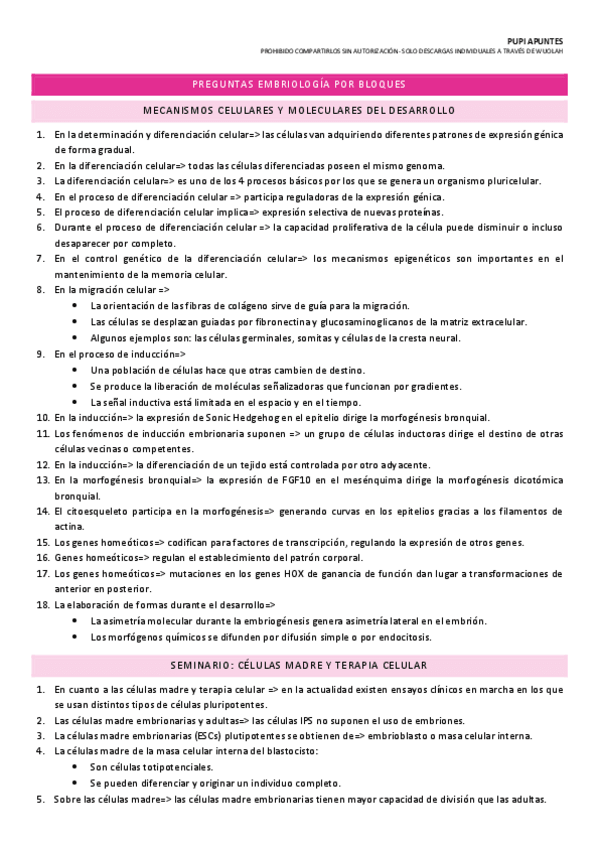 PUPI APUNTES
PROHIBIDO COMPARTIRLOS SIN AUTORIZACIÓN - SOLO DESCARGAS INDIVIDUALES A TRAVÉS DE WUOLAH

PREGUNTAS EMBRIOLOGÍA POR BLOQUES

MECANISMOS CELULARES Y MOLECULARES DEL DESARROLLO

1. En la determinación y diferenciación celular=> las células van adquiriendo diferentes patrones de expresión génica de forma gradual.
2. En la diferenciación celular=> todas las células diferenciadas poseen el mismo genoma.
3. La diferenciación celular=> es uno de los 4 procesos básicos por los que se genera un organismo pluricelular.
4. En el proceso de diferenciación celular => participa reguladoras de la expresión génica.
5. El proceso de diferenciación celular implica=> expresión selectiva de nuevas proteínas.
6. Durante el proceso de diferenciación celular => la capacidad proliferativa de la célula puede disminuir o incluso desaparecer por completo.
7. En el control genético de la diferenciación celular=> los mecanismos epigenéticos son importantes en el mantenimiento de la memoria celular.
8. En la migración celular =>
• La orientación de las fibras de colágeno sirve de guía para la migración.
• Las células se desplazan guiadas por fibronectina y glucosaminoglicanos de la matriz extracelular.
• Algunos ejemplos son: las células germinales, somitas y células de la cresta neural.
9. En el proceso de inducción=>
• Una población de células hace que otras cambien de destino.
• Se produce la liberación de moléculas señalizadoras que funcionan por gradientes.
• La señal inductiva está limitada en el espacio y en el tiempo.
10. En la inducción=> la expresión de Sonic Hedgehog en el epitelio dirige la morfogénesis bronquial.
11. Los fenómenos de inducción embrionaria suponen => un grupo de células inductoras dirige el destino de otras células vecinas o competentes.
12. En la inducción=> la diferenciación de un tejido está controlada por otro adyacente.
13. En la morfogénesis bronquial=> la expresión de FGF10 en el mesénquima dirige la morfogénesis dicotómica bronquial.
14. El citoesqueleto participa en la morfogénesis=> generando curvas en los epitelios gracias a los filamentos de actina.
15. Los genes homeóticos=> codifican para factores de transcripción, regulando la expresión de otros genes.
16. Genes homeóticos=> regulan el establecimiento del patrón corporal.
17. Los genes homeóticos=> mutaciones en los genes HOX de ganancia de función dan lugar a transformaciones de anterior en posterior.
18. La elaboración de formas durante el desarrollo=>
• La asimetría molecular durante la embriogénesis genera asimetría lateral en el embrión.
• Los morfógenos químicos se difunden por difusión simple o por endocitosis.

SEMINARIO: CÉLULAS MADRE Y TERAPIA CELULAR

1. En cuanto a las células madre y terapia celular => en la actualidad existen ensayos clínicos en marcha en los que se usan distintos tipos de células pluripotentes.
2. Las células madre embrionarias y adultas=> las células IPS no suponen el uso de embriones.
3. La células madre embrionarias (ESCs) plutipotentes se obtienen de=> embrioblasto o masa celular interna.
4. La células madre de la masa celular interna del blastocisto:
• Son células totipotenciales.
• Se pueden diferenciar y originar un individuo completo.
5. Sobre las células madre=> las células madre embrionarias tienen mayor capacidad de división que las adultas.